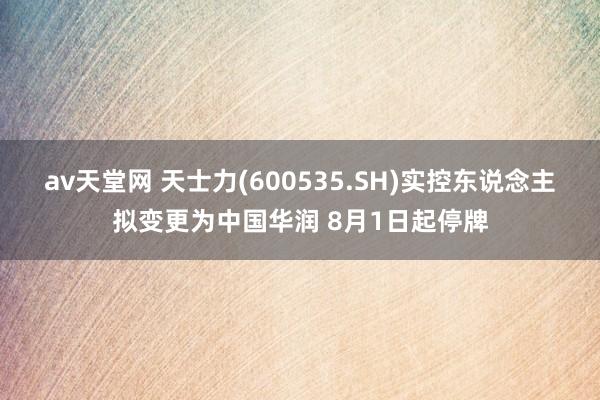 av天堂网 天士力(600535.SH)实控东说念主拟变更为中国华润 8月1日起停牌